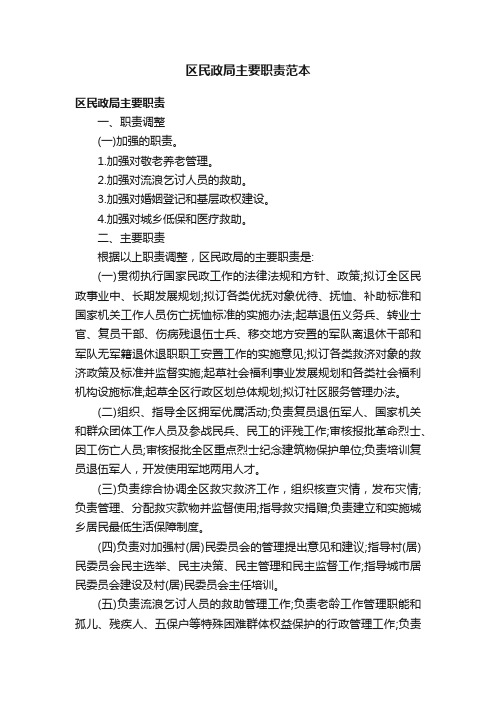 区民政局主要职责范本

区民政局主要职责

一、职责调整

(一)加强的职责。

1.加强对敬老养老管理。

2.加强对流浪乞讨人员的救助。

3.加强对婚姻登记和基层政权建设。

4.加强对城乡低保和医疗救助。

二、主要职责

根据以上职责调整，区民政局的主要职责是:

(一)贯彻执行国家民政工作的法律法规和方针、政策;拟订全区民政事业中、长期发展规划;拟订各类优抚对象优待、抚恤、补助标准和国家机关工作人员伤亡抚恤标准的实施办法;起草退伍义务兵、转业士官、复员干部、伤病残退伍士兵、移交地方安置的军队离退休干部和军队无军籍退休退职职工安置工作的实施意见;拟订各类救济对象的救济政策及标准并监督实施;起草社会福利事业发展规划和各类社会福利机构设施标准;起草全区行政区划总体规划;拟订社区服务管理办法。

(二)组织、指导全区拥军优属活动;负责复员退伍军人、国家机关和群众团体工作人员及参战民兵、民工的评残工作;审核报批革命烈士、因工伤亡人员;审核报批全区重点烈士纪念建筑物保护单位;负责培训复员退伍军人，开发使用军地两用人才。

(三)负责综合协调全区救灾救济工作，组织核查灾情，发布灾情;负责管理、分配救灾款物并监督使用;指导救灾捐赠;负责建立和实施城乡居民最低生活保障制度。

(四)负责对加强村(居)民委员会的管理提出意见和建议;指导村(居)民委员会民主选举、民主决策、民主管理和民主监督工作;指导城市居民委员会建设及村(居)民委员会主任培训。

(五)负责流浪乞讨人员的救助管理工作;负责老龄工作管理职能和孤儿、残疾人、五保户等特殊困难群体权益保护的行政管理工作;负责